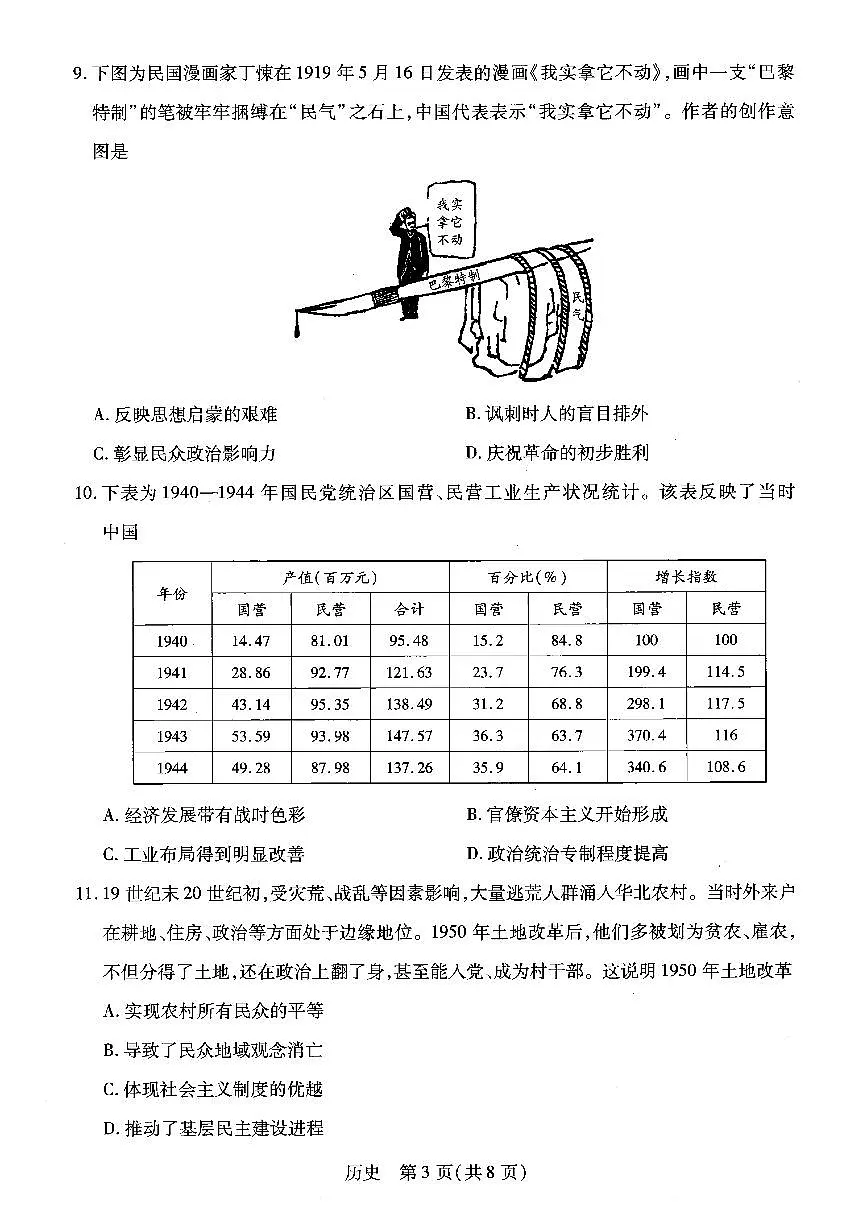 9.下图为民国漫画家丁悚在1919年5月16日发表的漫画《我实拿它不动》,画中一支“巴黎特制”的笔被牢牢捆缚在“民气”之石上,中国代表表示“我实拿它不动”。作者的创作意图是

我实拿它不动

巴黎特制

民气

A.反映思想启蒙的艰难 B.讽刺时人的盲目排外

C.彰显民众政治影响力 D.庆祝革命的初步胜利

10.下表为1940—1944年国民党统治区国营、民营工业生产状况统计。该表反映了当时中国

| 年份 | 产值(百万元) | | | 百分比(%) | | 增长指数 | |
|---|---|---|---|---|---|---|---|
| | 国营 | 民营 | 合计 | 国营 | 民营 | 国营 | 民营 |
| 1940 | 14.47 | 81.01 | 95.48 | 15.2 | 84.8 | 100 | 100 |
| 1941 | 28.86 | 92.77 | 121.63 | 23.7 | 76.3 | 199.4 | 114.5 |
| 1942 | 43.14 | 95.35 | 138.49 | 31.2 | 68.8 | 298.1 | 117.5 |
| 1943 | 53.59 | 93.98 | 147.57 | 36.3 | 63.7 | 370.4 | 116 |
| 1944 | 49.28 | 87.98 | 137.26 | 35.9 | 64.1 | 340.6 | 108.6 |

A.经济发展带有战时色彩 B.官僚资本主义开始形成

C.工业布局得到明显改善 D.政治统治专制程度提高

11.19世纪末20世纪初,受灾荒、战乱等因素影响,大量逃荒人群涌入华北农村。当时外来户在耕地、住房、政治等方面处于边缘地位。1950年土地改革后,他们多被划为贫农、雇农,不但分得了土地,还在政治上翻了身,甚至能入党、成为村干部。这说明1950年土地改革

A.实现农村所有民众的平等

B.导致了民众地域观念消亡

C.体现社会主义制度的优越

D.推动了基层民主建设进程

历史 第3页(共8页)